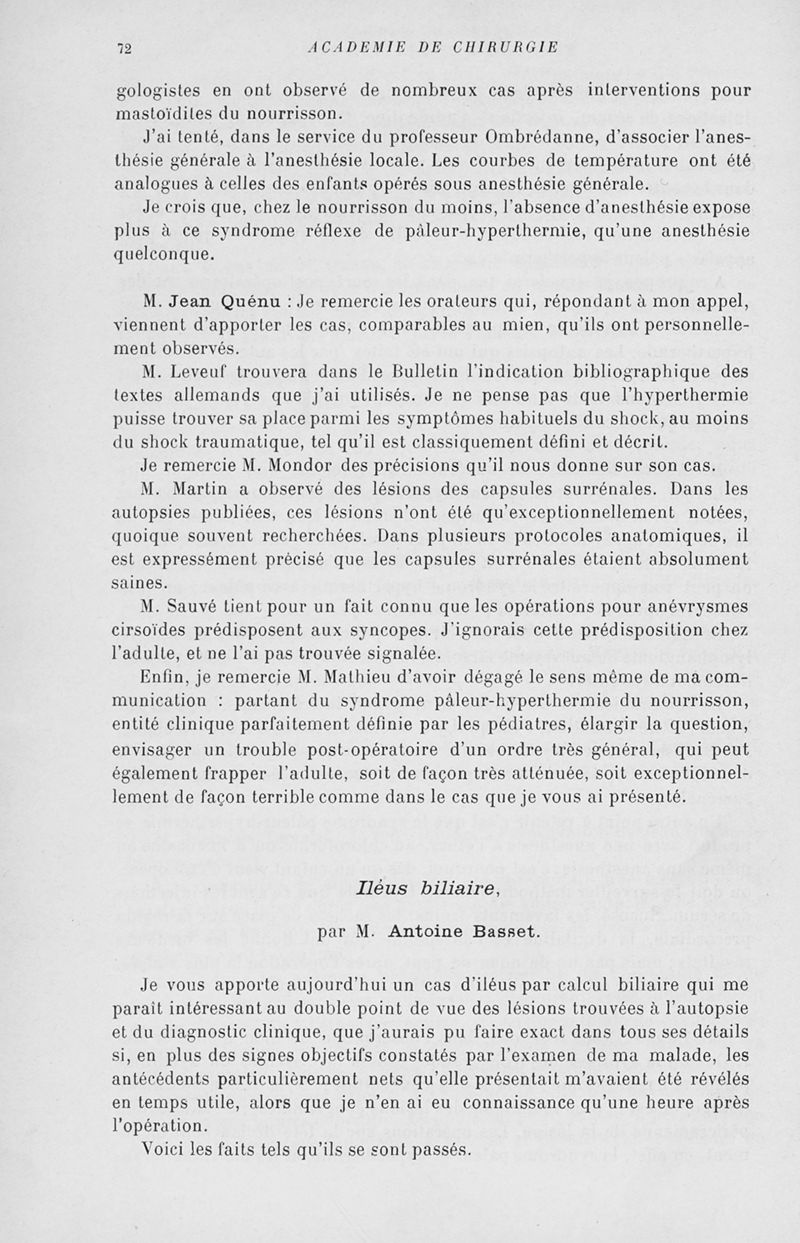 72 ACADEMIE DE CHIRURGIE

gologistes en ont observé de nombreux cas après interventions pour mastoïdites du nourrisson.

J'ai tenté, dans le service du professeur Ombrédanne, d'associer l'anesthésie générale à l'anesthésie locale. Les courbes de température ont été analogues à celles des enfants opérés sous anesthésie générale.

Je crois que, chez le nourrisson du moins, l'absence d'anesthésie expose plus à ce syndrome réflexe de pâleur-hyperthermie, qu'une anesthésie quelconque.

M. Jean Quénu : Je remercie les orateurs qui, répondant à mon appel, viennent d'apporter les cas, comparables au mien, qu'ils ont personnellement observés.

M. Leveuf trouvera dans le Bulletin l'indication bibliographique des textes allemands que j'ai utilisés. Je ne pense pas que l'hyperthermie puisse trouver sa place parmi les symptômes habituels du shock, au moins du shock traumatique, tel qu'il est classiquement défini et décrit.

Je remercie M. Mondor des précisions qu'il nous donne sur son cas.

M. Martin a observé des lésions des capsules surrénales. Dans les autopsies publiées, ces lésions n'ont été qu'exceptionnellement notées, quoique souvent recherchées. Dans plusieurs protocoles anatomiques, il est expressément précisé que les capsules surrénales étaient absolument saines.

M. Sauvé tient pour un fait connu que les opérations pour anévrysmes cirsoïdes prédisposent aux syncopes. J'ignorais cette prédisposition chez l'adulte, et ne l'ai pas trouvée signalée.

Enfin, je remercie M. Mathieu d'avoir dégagé le sens même de ma communication : partant du syndrome pâleur-hyperthermie du nourrisson, entité clinique parfaitement définie par les pédiatres, élargir la question, envisager un trouble post-opératoire d'un ordre très général, qui peut également frapper l'adulte, soit de façon très atténuée, soit exceptionnellement de façon terrible comme dans le cas que je vous ai présenté.

Iléus biliaire,

par M. Antoine Basset.

Je vous apporte aujourd'hui un cas d'iléus par calcul biliaire qui me paraît intéressant au double point de vue des lésions trouvées à l'autopsie et du diagnostic clinique, que j'aurais pu faire exact dans tous ses détails si, en plus des signes objectifs constatés par l'examen de ma malade, les antécédents particulièrement nets qu'elle présentait m'avaient été révélés en temps utile, alors que je n'en ai eu connaissance qu'une heure après l'opération.

Voici les faits tels qu'ils se sont passés.